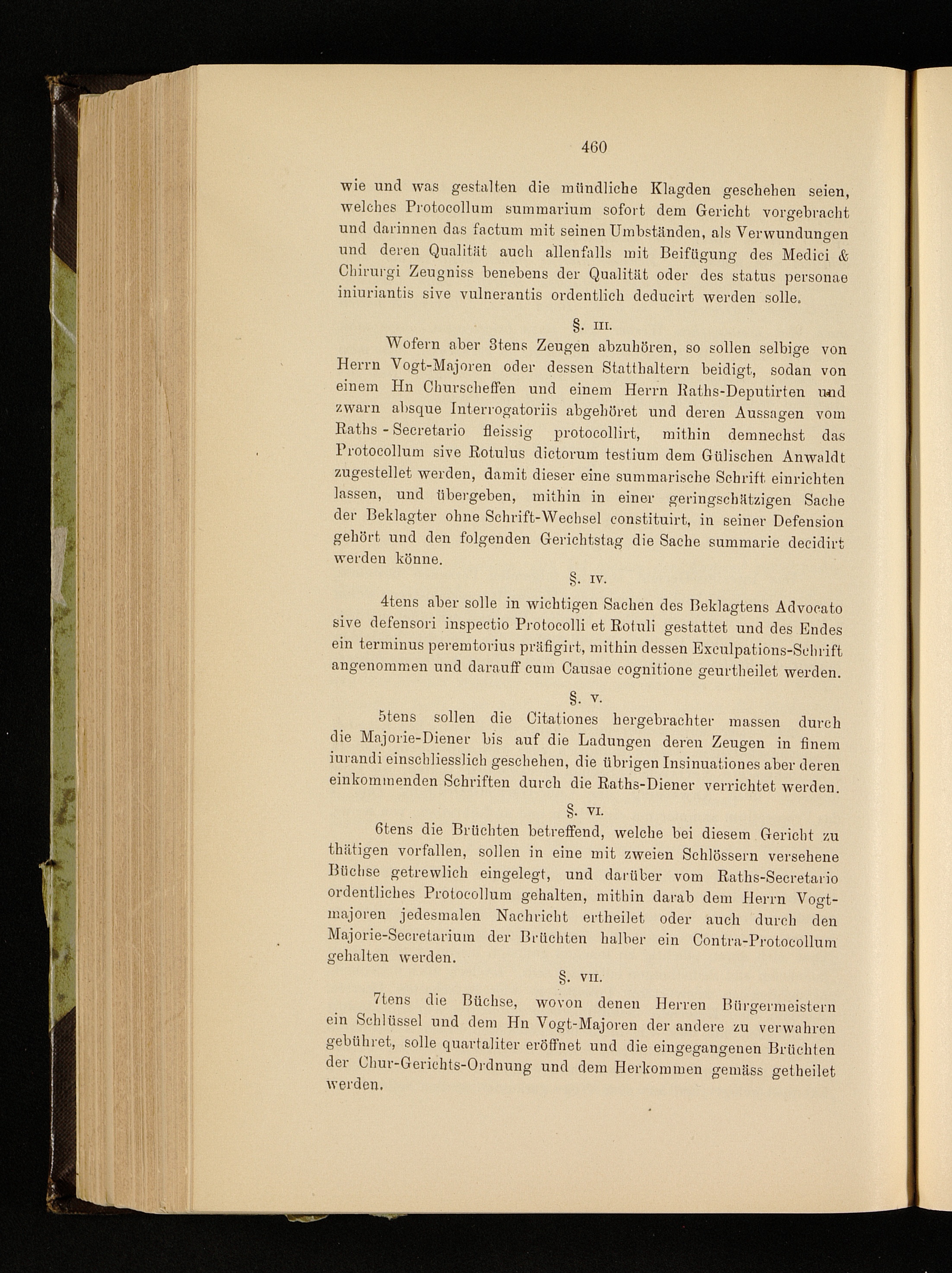 460

wie und was gestalten die mündliche Klagden geschehen seien, welches Protocollum summarium sofort dem Gericht vorgebracht und darinnen das factum mit seinen Umbständen, als Verwundungen und deren Qualität auch allenfalls mit Beifügung des Medici & Chirurgi Zeugniss benebens der Qualität oder des status personae iniuriantis sive vulnerantis ordentlich deducirt werden solle.

§. III.

Wofern aber 3tens Zeugen abzuhören, so sollen selbige von Herrn Vogt-Majoren oder dessen Statthaltern beidigt, sodan von einem Hn Churscheffen und einem Herrn Raths-Deputirten und zwarn absque Interrogatoriis abgehöret und deren Aussagen vom Raths - Secretario fleissig protocollirt, mithin demnechst das Protocollum sive Rotulus dictorum testium dem Gülischen Anwaldt zugestellet werden, damit dieser eine summarische Schrift einrichten lassen, und übergeben, mithin in einer geringschätzigen Sache der Beklagter ohne Schrift-Wechsel constituirt, in seiner Defension gehört und den folgenden Gerichtstag die Sache summarie decidirt werden könne.

§. IV.

4tens aber solle in wichtigen Sachen des Beklagtens Advocato sive defensori inspectio Protocolli et Rotuli gestattet und des Endes ein terminus peremtorius präfigirt, mithin dessen Exculpations-Schrift angenommen und darauff cum Causae cognitione geurtheilet werden.

§. V.

5tens sollen die Citationes hergebrachter massen durch die Majorie-Diener bis auf die Ladungen deren Zeugen in finem iurandi einschliesslich geschehen, die übrigen Insinuationes aber deren einkommenden Schriften durch die Raths-Diener verrichtet werden.

§. VI.

6tens die Brüchten betreffend, welche bei diesem Gericht zu thätigen vorfallen, sollen in eine mit zweien Schlössern versehene Büchse getrewlich eingelegt, und darüber vom Raths-Secretario ordentliches Protocollum gehalten, mithin darab dem Herrn Vogtmajoren jedesmalen Nachricht ertheilet oder auch durch den Majorie-Secretarium der Brüchten halber ein Contra-Protocollum gehalten werden.

§. VII.

7tens die Büchse, wovon denen Herren Bürgermeistern ein Schlüssel und dem Hn Vogt-Majoren der andere zu verwahren gebühret, solle quartaliter eröffnet und die eingegangenen Brüchten der Chur-Gerichts-Ordnung und dem Herkommen gemäss getheilet werden.